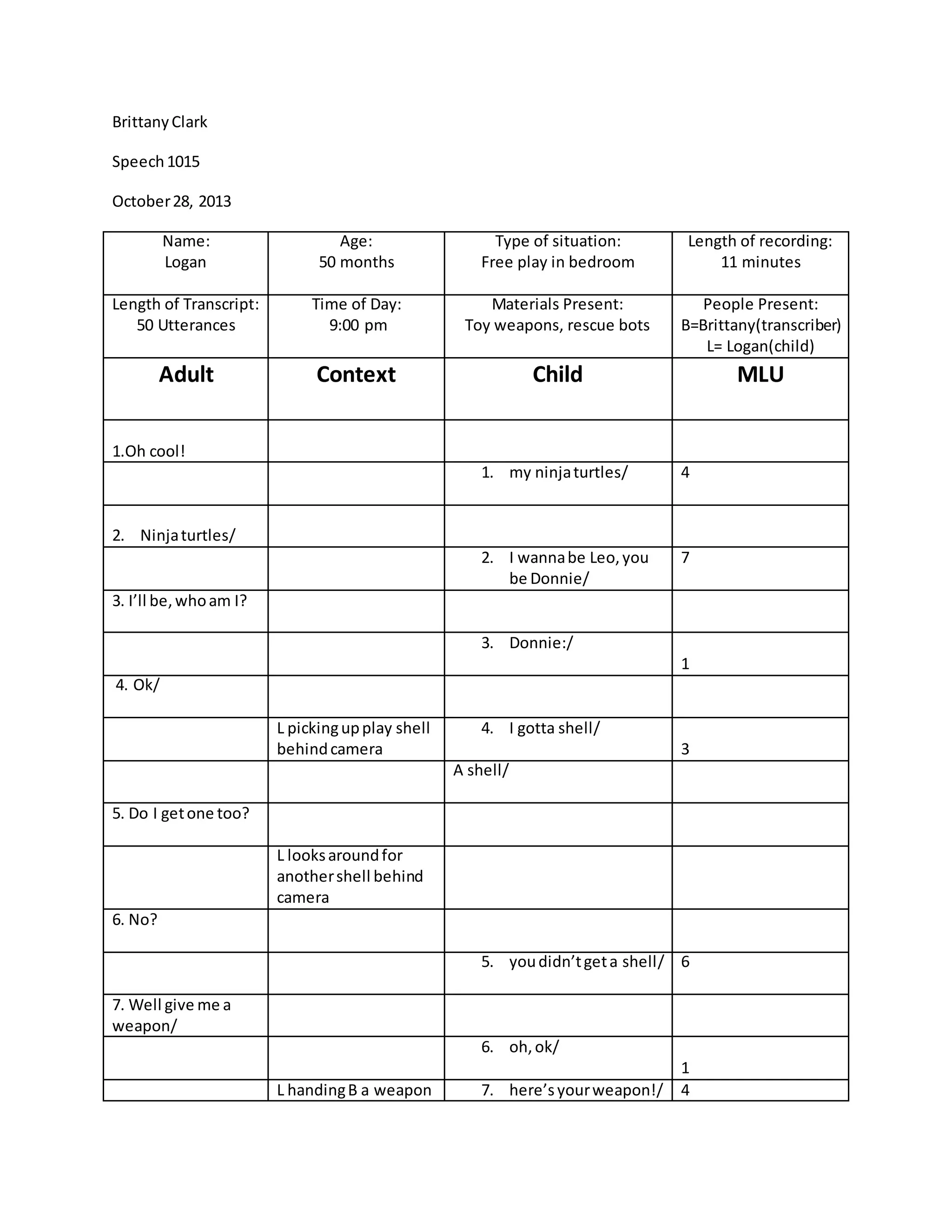 Brittany Clark

Speech 1015

October 28, 2013

| Name: Logan | Age: 50 months | Type of situation: Free play in bedroom | Length of recording: 11 minutes |
|---|---|---|---|
| Length of Transcript: 50 Utterances | Time of Day: 9:00 pm | Materials Present: Toy weapons, rescue bots | People Present: B=Brittany(transcriber) L= Logan(child) |
| **Adult** | **Context** | **Child** | **MLU** |
| 1.Oh cool! | | | |
| | | 1. my ninja turtles/ | 4 |
| 2. Ninja turtles/ | | | |
| | | 2. I wanna be Leo, you be Donnie/ | 7 |
| 3. I'll be, who am I? | | | |
| | | 3. Donnie:/ | 1 |
| 4. Ok/ | | | |
| | L picking up play shell behind camera | 4. I gotta shell/ | 3 |
| | | A shell/ | |
| 5. Do I get one too? | | | |
| | L looks around for another shell behind camera | | |
| 6. No? | | | |
| | | 5. you didn't get a shell/ | 6 |
| 7. Well give me a weapon/ | | | |
| | | 6. oh, ok/ | 1 |
| | L handing B a weapon | 7. here's your weapon!/ | 4 |